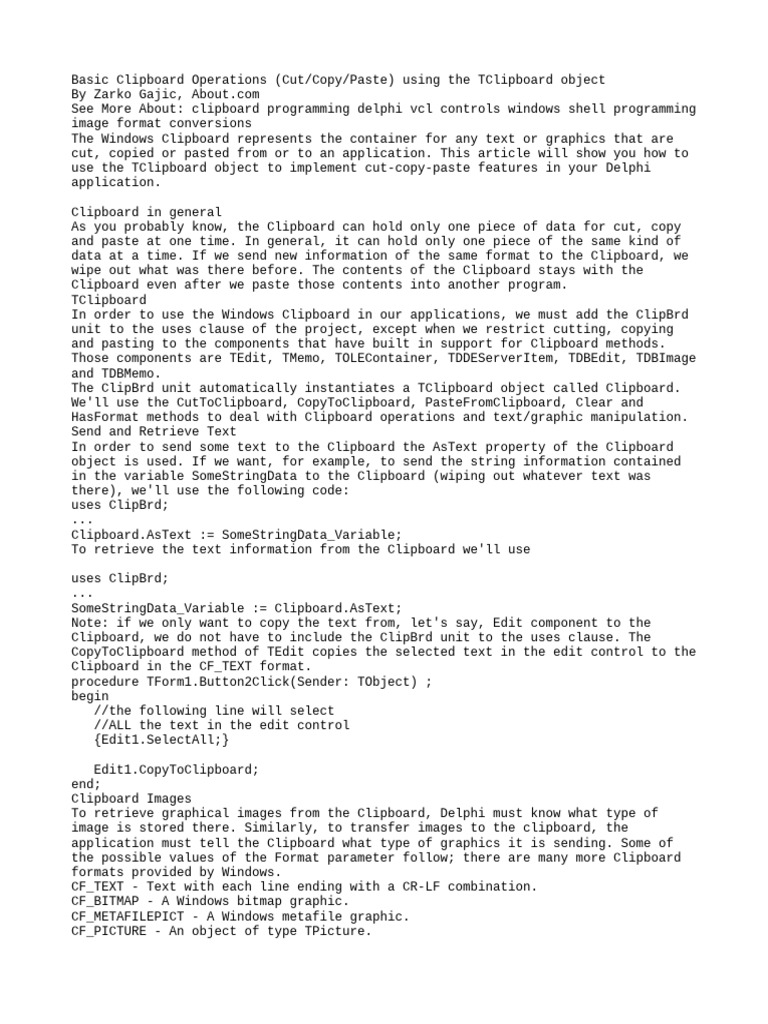 Basic Clipboard Operations (Cut/Copy/Paste) using the TClipboard object
By Zarko Gajic, About.com
See More About: clipboard programming delphi vcl controls windows shell programming image format conversions
The Windows Clipboard represents the container for any text or graphics that are cut, copied or pasted from or to an application. This article will show you how to use the TClipboard object to implement cut-copy-paste features in your Delphi application.

Clipboard in general
As you probably know, the Clipboard can hold only one piece of data for cut, copy and paste at one time. In general, it can hold only one piece of the same kind of data at a time. If we send new information of the same format to the Clipboard, we wipe out what was there before. The contents of the Clipboard stays with the Clipboard even after we paste those contents into another program.
TClipboard
In order to use the Windows Clipboard in our applications, we must add the ClipBrd unit to the uses clause of the project, except when we restrict cutting, copying and pasting to the components that have built in support for Clipboard methods. Those components are TEdit, TMemo, TOLEContainer, TDDEServerItem, TDBEdit, TDBImage and TDBMemo.
The ClipBrd unit automatically instantiates a TClipboard object called Clipboard. We'll use the CutToClipboard, CopyToClipboard, PasteFromClipboard, Clear and HasFormat methods to deal with Clipboard operations and text/graphic manipulation.
Send and Retrieve Text
In order to send some text to the Clipboard the AsText property of the Clipboard object is used. If we want, for example, to send the string information contained in the variable SomeStringData to the Clipboard (wiping out whatever text was there), we'll use the following code:
uses ClipBrd;
...
Clipboard.AsText := SomeStringData_Variable;
To retrieve the text information from the Clipboard we'll use

uses ClipBrd;
...
SomeStringData_Variable := Clipboard.AsText;
Note: if we only want to copy the text from, let's say, Edit component to the Clipboard, we do not have to include the ClipBrd unit to the uses clause. The CopyToClipboard method of TEdit copies the selected text in the edit control to the Clipboard in the CF_TEXT format.
procedure TForm1.Button2Click(Sender: TObject) ;
begin
   //the following line will select
   //ALL the text in the edit control
   {Edit1.SelectAll;}

   Edit1.CopyToClipboard;
end;
Clipboard Images
To retrieve graphical images from the Clipboard, Delphi must know what type of image is stored there. Similarly, to transfer images to the clipboard, the application must tell the Clipboard what type of graphics it is sending. Some of the possible values of the Format parameter follow; there are many more Clipboard formats provided by Windows.
CF_TEXT - Text with each line ending with a CR-LF combination.
CF_BITMAP - A Windows bitmap graphic.
CF_METAFILEPICT - A Windows metafile graphic.
CF_PICTURE - An object of type TPicture.